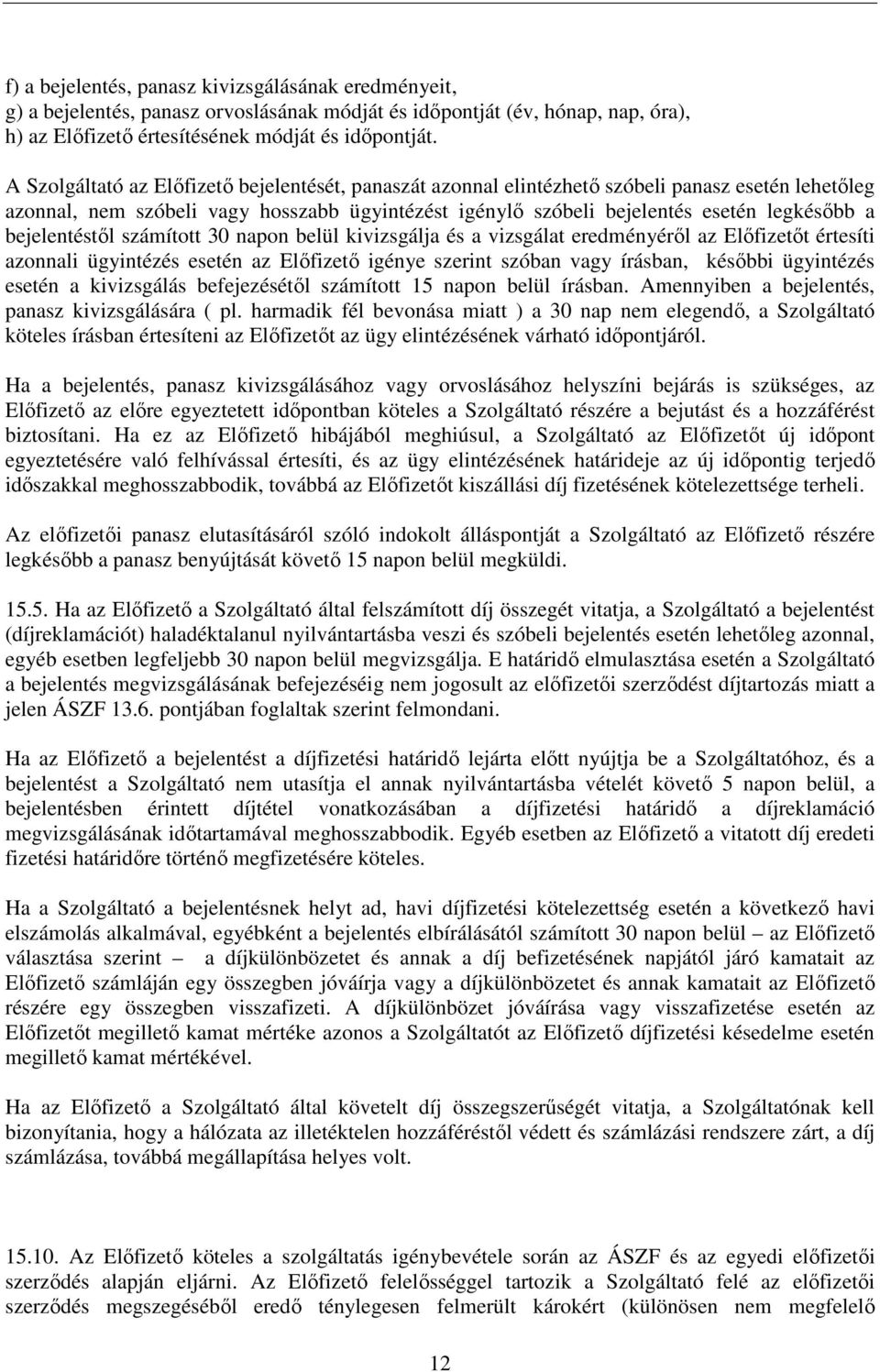 f) a bejelentés, panasz kivizsgálásának eredményeit,
g) a bejelentés, panasz orvoslásának módját és időpontját (év, hónap, nap, óra),
h) az Előfizető értesítésének módját és időpontját.

A Szolgáltató az Előfizető bejelentését, panaszát azonnal elintézhető szóbeli panasz esetén lehetőleg azonnal, nem szóbeli vagy hosszabb ügyintézést igénylő szóbeli bejelentés esetén legkésőbb a bejelentéstől számított 30 napon belül kivizsgálja és a vizsgálat eredményéről az Előfizetőt értesíti azonnali ügyintézés esetén az Előfizető igénye szerint szóban vagy írásban, későbbi ügyintézés esetén a kivizsgálás befejezésétől számított 15 napon belül írásban. Amennyiben a bejelentés, panasz kivizsgálására ( pl. harmadik fél bevonása miatt ) a 30 nap nem elegendő, a Szolgáltató köteles írásban értesíteni az Előfizetőt az ügy elintézésének várható időpontjáról.

Ha a bejelentés, panasz kivizsgálásához vagy orvoslásához helyszíni bejárás is szükséges, az Előfizető az előre egyeztetett időpontban köteles a Szolgáltató részére a bejutást és a hozzáférést biztosítani. Ha ez az Előfizető hibájából meghiúsul, a Szolgáltató az Előfizetőt új időpont egyeztetésére való felhívással értesíti, és az ügy elintézésének határideje az új időpontig terjedő időszakkal meghosszabbodik, továbbá az Előfizetőt kiszállási díj fizetésének kötelezettsége terheli.

Az előfizetői panasz elutasításáról szóló indokolt álláspontját a Szolgáltató az Előfizető részére legkésőbb a panasz benyújtását követő 15 napon belül megküldi.

15.5. Ha az Előfizető a Szolgáltató által felszámított díj összegét vitatja, a Szolgáltató a bejelentést (díjreklamációt) haladéktalanul nyilvántartásba veszi és szóbeli bejelentés esetén lehetőleg azonnal, egyéb esetben legfeljebb 30 napon belül megvizsgálja. E határidő elmulasztása esetén a Szolgáltató a bejelentés megvizsgálásának befejezéséig nem jogosult az előfizetői szerződést díjtartozás miatt a jelen ÁSZF 13.6. pontjában foglaltak szerint felmondani.

Ha az Előfizető a bejelentést a díjfizetési határidő lejárta előtt nyújtja be a Szolgáltatóhoz, és a bejelentést a Szolgáltató nem utasítja el annak nyilvántartásba vételét követő 5 napon belül, a bejelentésben érintett díjtétel vonatkozásában a díjfizetési határidő a díjreklamáció megvizsgálásának időtartamával meghosszabbodik. Egyéb esetben az Előfizető a vitatott díj eredeti fizetési határidőre történő megfizetésére köteles.

Ha a Szolgáltató a bejelentésnek helyt ad, havi díjfizetési kötelezettség esetén a következő havi elszámolás alkalmával, egyébként a bejelentés elbírálásától számított 30 napon belül – az Előfizető választása szerint – a díjkülönbözetet és annak a díj befizetésének napjától járó kamatait az Előfizető számláján egy összegben jóváírja vagy a díjkülönbözetet és annak kamatait az Előfizető részére egy összegben visszafizeti. A díjkülönbözet jóváírása vagy visszafizetése esetén az Előfizetőt megillető kamat mértéke azonos a Szolgáltatót az Előfizető díjfizetési késedelme esetén megillető kamat mértékével.

Ha az Előfizető a Szolgáltató által követelt díj összegszerűségét vitatja, a Szolgáltatónak kell bizonyítania, hogy a hálózata az illetéktelen hozzáféréstől védett és számlázási rendszere zárt, a díj számlázása, továbbá megállapítása helyes volt.

15.10. Az Előfizető köteles a szolgáltatás igénybevétele során az ÁSZF és az egyedi előfizetői szerződés alapján eljárni. Az Előfizető felelősséggel tartozik a Szolgáltató felé az előfizetői szerződés megszegéséből eredő ténylegesen felmerült károkért (különösen nem megfelelő

12